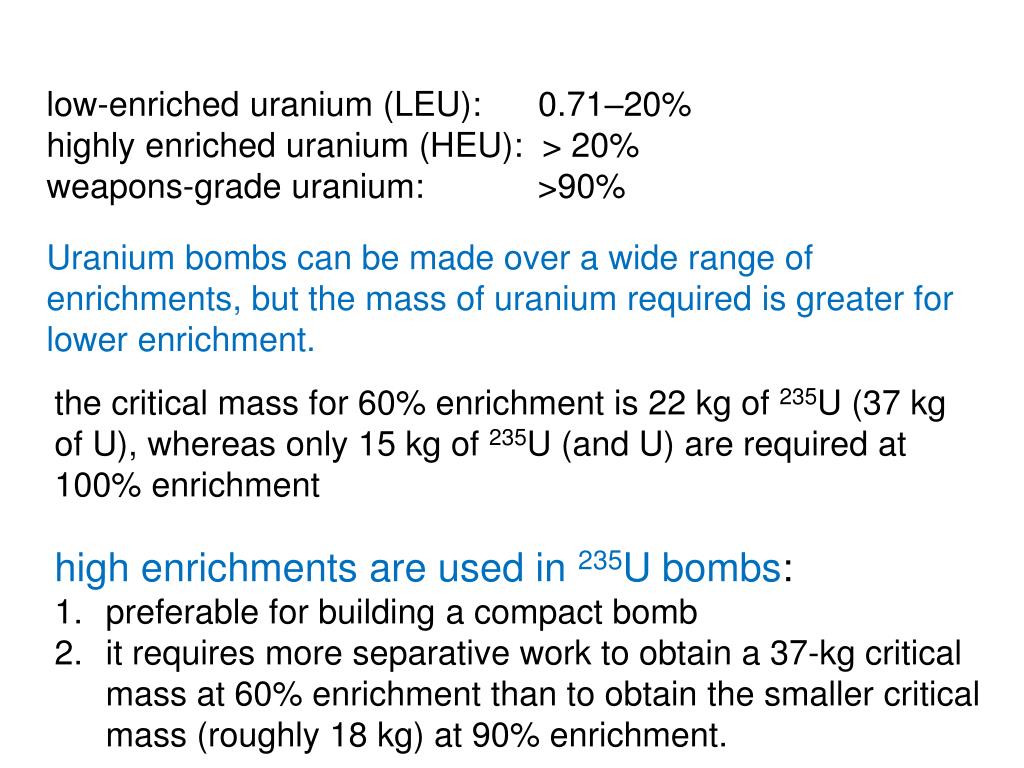 low-enriched uranium (LEU): 0.71–20%
highly enriched uranium (HEU): > 20%
weapons-grade uranium: >90%

Uranium bombs can be made over a wide range of enrichments, but the mass of uranium required is greater for lower enrichment.

the critical mass for 60% enrichment is 22 kg of $^{235}$U (37 kg of U), whereas only 15 kg of $^{235}$U (and U) are required at 100% enrichment

high enrichments are used in $^{235}$U bombs:
1. preferable for building a compact bomb
2. it requires more separative work to obtain a 37-kg critical mass at 60% enrichment than to obtain the smaller critical mass (roughly 18 kg) at 90% enrichment.